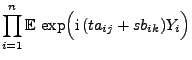 $\prod_{i=1}^{n} \mathbb{E} \exp\Big(\mathrm{i}\,(ta_{ij} + sb_{ik})Y_i\Big)$